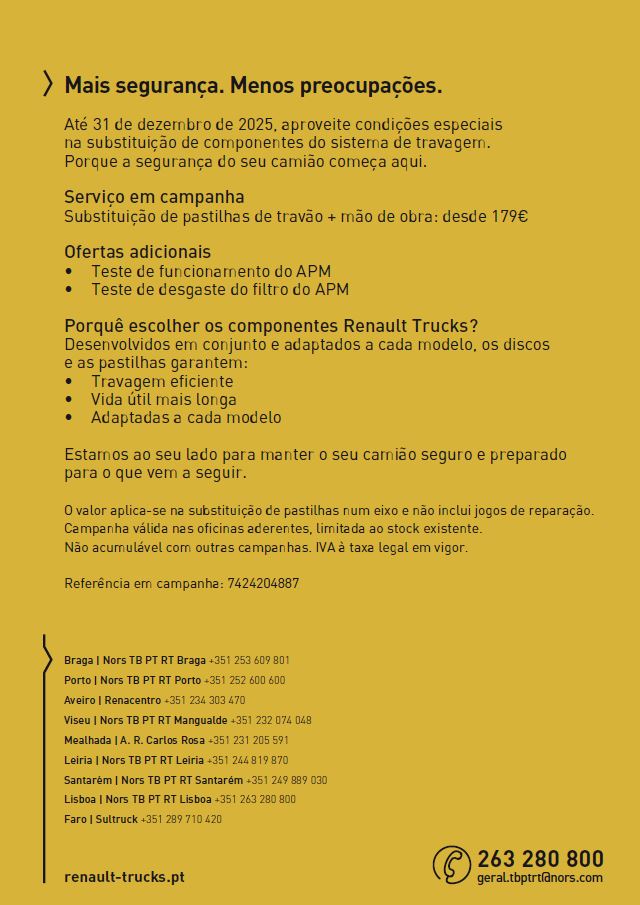 Mais segurança. Menos preocupações.

Até 31 de dezembro de 2025, aproveite condições especiais na substituição de componentes do sistema de travagem. Porque a segurança do seu camião começa aqui.

Serviço em campanha
Substituição de pastilhas de travão + mão de obra: desde 179€

Ofertas adicionais
• Teste de funcionamento do APM
• Teste de desgaste do filtro do APM

Porquê escolher os componentes Renault Trucks?
Desenvolvidos em conjunto e adaptados a cada modelo, os discos e as pastilhas garantem:
• Travagem eficiente
• Vida útil mais longa
• Adaptadas a cada modelo

Estamos ao seu lado para manter o seu camião seguro e preparado para o que vem a seguir.

O valor aplica-se na substituição de pastilhas num eixo e não inclui jogos de reparação. Campanha válida nas oficinas aderentes, limitada ao stock existente. Não acumulável com outras campanhas. IVA à taxa legal em vigor.

Referência em campanha: 7424204887

Braga | Nors TB PT RT Braga +351 253 609 801
Porto | Nors TB PT RT Porto +351 252 600 600
Aveiro | Renacentro +351 234 303 470
Viseu | Nors TB PT RT Mangualde +351 232 074 048
Mealhada | A. R. Carlos Rosa +351 231 205 591
Leiria | Nors TB PT RT Leiria +351 244 819 870
Santarém | Nors TB PT RT Santarém +351 249 889 030
Lisboa | Nors TB PT RT Lisboa +351 263 280 800
Faro | Sultruck +351 289 710 420

renault-trucks.pt

263 280 800
geral.tbptrt@nors.com